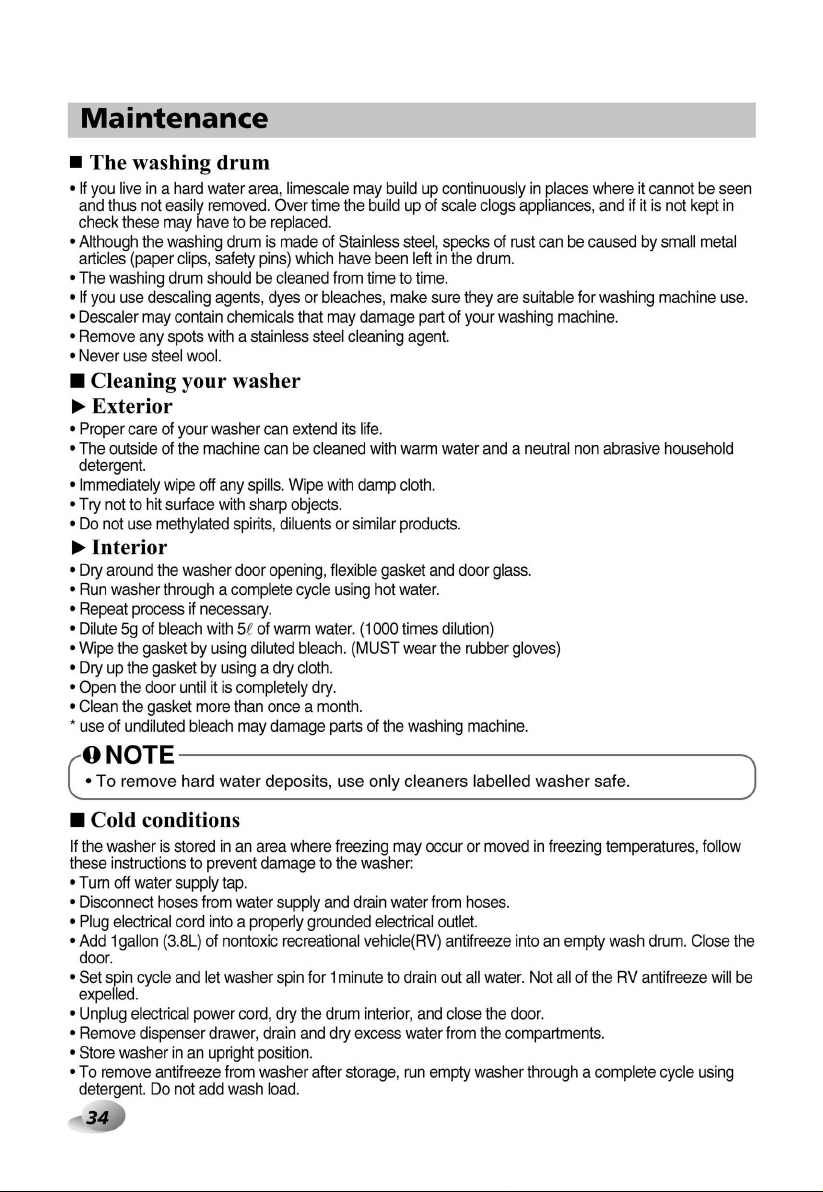 Maintenance

■ The washing drum

• If you live in a hard water area, limescale may build up continuously in places where it cannot be seen and thus not easily removed. Over time the build up of scale clogs appliances, and if it is not kept in check these may have to be replaced.
• Although the washing drum is made of Stainless steel, specks of rust can be caused by small metal articles (paper clips, safety pins) which have been left in the drum.
• The washing drum should be cleaned from time to time.
• If you use descaling agents, dyes or bleaches, make sure they are suitable for washing machine use.
• Descaler may contain chemicals that may damage part of your washing machine.
• Remove any spots with a stainless steel cleaning agent.
• Never use steel wool.

■ Cleaning your washer

► Exterior

• Proper care of your washer can extend its life.
• The outside of the machine can be cleaned with warm water and a neutral non abrasive household detergent.
• Immediately wipe off any spills. Wipe with damp cloth.
• Try not to hit surface with sharp objects.
• Do not use methylated spirits, diluents or similar products.

► Interior

• Dry around the washer door opening, flexible gasket and door glass.
• Run washer through a complete cycle using hot water.
• Repeat process if necessary.
• Dilute 5g of bleach with 5ℓ of warm water. (1000 times dilution)
• Wipe the gasket by using diluted bleach. (MUST wear the rubber gloves)
• Dry up the gasket by using a dry cloth.
• Open the door until it is completely dry.
• Clean the gasket more than once a month.
* use of undiluted bleach may damage parts of the washing machine.

NOTE

• To remove hard water deposits, use only cleaners labelled washer safe.

■ Cold conditions

If the washer is stored in an area where freezing may occur or moved in freezing temperatures, follow these instructions to prevent damage to the washer:
• Turn off water supply tap.
• Disconnect hoses from water supply and drain water from hoses.
• Plug electrical cord into a properly grounded electrical outlet.
• Add 1gallon (3.8L) of nontoxic recreational vehicle(RV) antifreeze into an empty wash drum. Close the door.
• Set spin cycle and let washer spin for 1minute to drain out all water. Not all of the RV antifreeze will be expelled.
• Unplug electrical power cord, dry the drum interior, and close the door.
• Remove dispenser drawer, drain and dry excess water from the compartments.
• Store washer in an upright position.
• To remove antifreeze from washer after storage, run empty washer through a complete cycle using detergent. Do not add wash load.

34